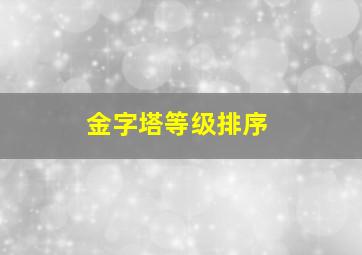 金字塔等级排序